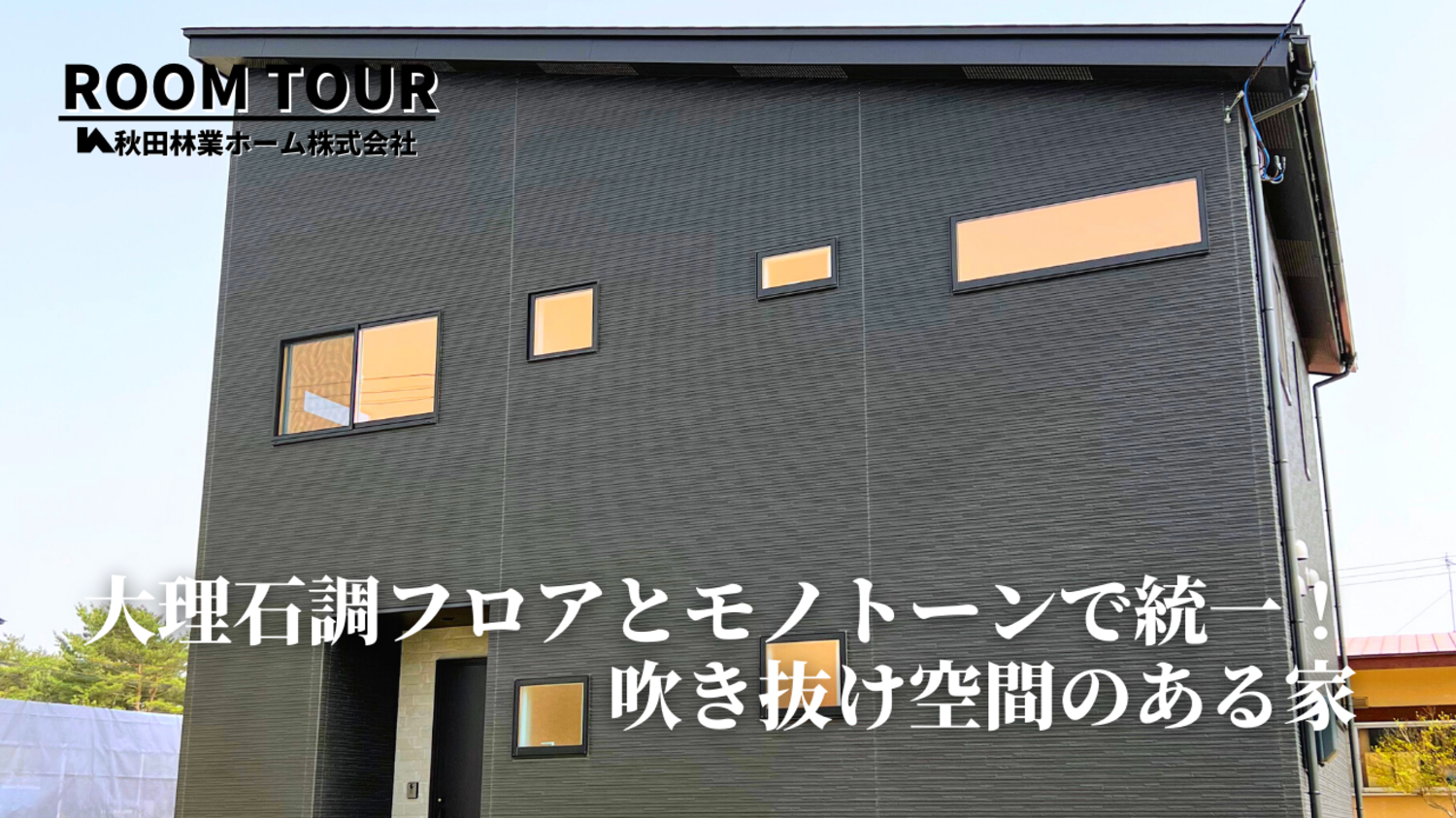 ROOM TOUR
秋田林業ホーム株式会社

大理石調フロアとモノトーンで統一！
吹き抜け空間のある家